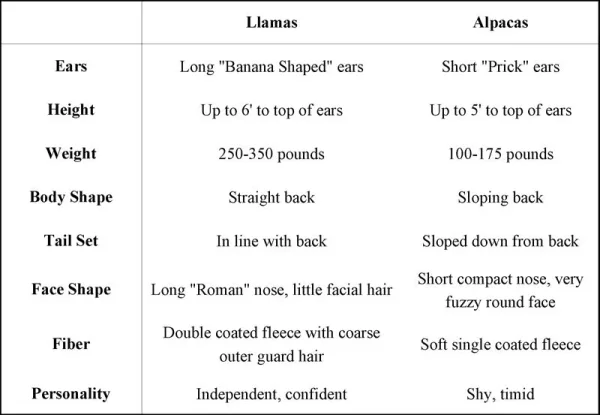 | | Llamas | Alpacas |
|---|---|---|
| Ears | Long "Banana Shaped" ears | Short "Prick" ears |
| Height | Up to 6' to top of ears | Up to 5' to top of ears |
| Weight | 250-350 pounds | 100-175 pounds |
| Body Shape | Straight back | Sloping back |
| Tail Set | In line with back | Sloped down from back |
| Face Shape | Long "Roman" nose, little facial hair | Short compact nose, very fuzzy round face |
| Fiber | Double coated fleece with coarse outer guard hair | Soft single coated fleece |
| Personality | Independent, confident | Shy, timid |